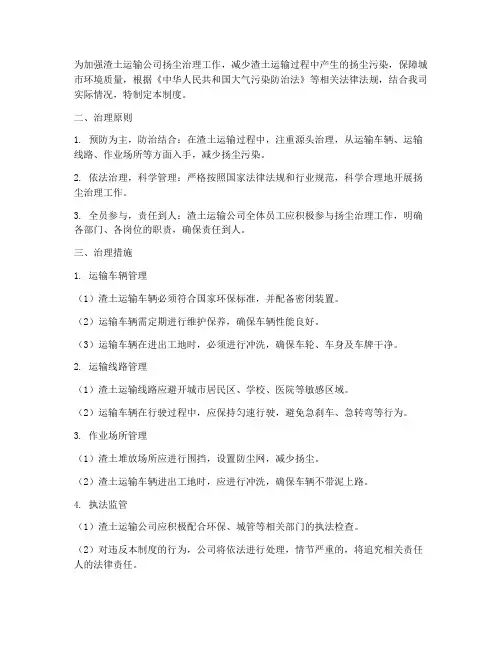 为加强渣土运输公司扬尘治理工作，减少渣土运输过程中产生的扬尘污染，保障城市环境质量，根据《中华人民共和国大气污染防治法》等相关法律法规，结合我司实际情况，特制定本制度。

二、治理原则

1. 预防为主，防治结合：在渣土运输过程中，注重源头治理，从运输车辆、运输线路、作业场所等方面入手，减少扬尘污染。

2. 依法治理，科学管理：严格按照国家法律法规和行业规范，科学合理地开展扬尘治理工作。

3. 全员参与，责任到人：渣土运输公司全体员工应积极参与扬尘治理工作，明确各部门、各岗位的职责，确保责任到人。

三、治理措施

1. 运输车辆管理

（1）渣土运输车辆必须符合国家环保标准，并配备密闭装置。

（2）运输车辆需定期进行维护保养，确保车辆性能良好。

（3）运输车辆在进出工地时，必须进行冲洗，确保车轮、车身及车牌干净。

2. 运输线路管理

（1）渣土运输线路应避开城市居民区、学校、医院等敏感区域。

（2）运输车辆在行驶过程中，应保持匀速行驶，避免急刹车、急转弯等行为。

3. 作业场所管理

（1）渣土堆放场所应进行围挡，设置防尘网，减少扬尘。

（2）渣土运输车辆进出工地时，应进行冲洗，确保车辆不带泥上路。

4. 执法监管

（1）渣土运输公司应积极配合环保、城管等相关部门的执法检查。

（2）对违反本制度的行为，公司将依法进行处理，情节严重的，将追究相关责任人的法律责任。